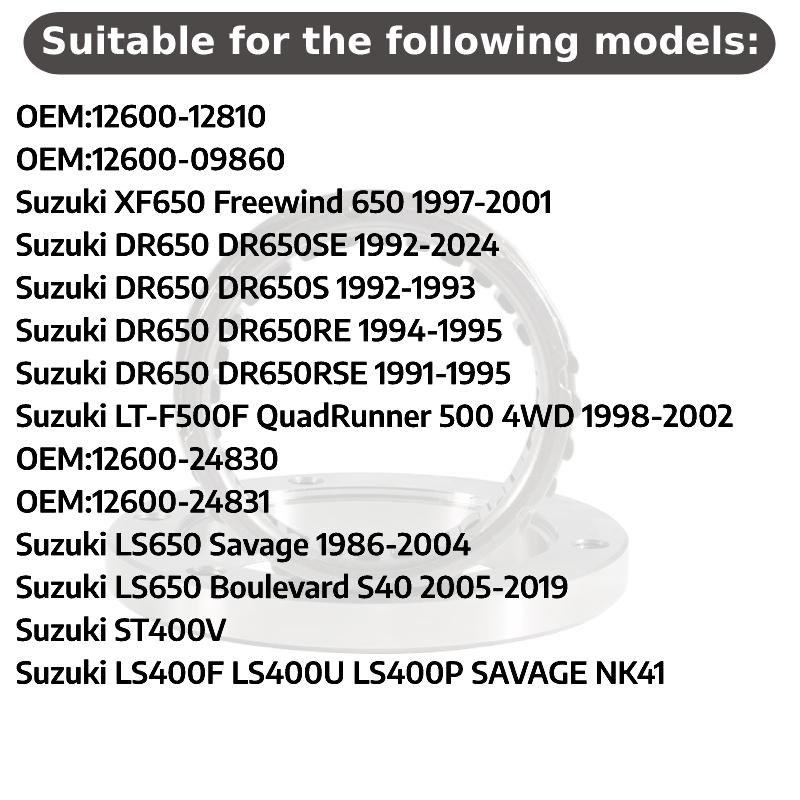 Suitable for the following models:

OEM:12600-12810
OEM:12600-09860
Suzuki XF650 Freewind 650 1997-2001
Suzuki DR650 DR650SE 1992-2024
Suzuki DR650 DR650S 1992-1993
Suzuki DR650 DR650RE 1994-1995
Suzuki DR650 DR650RSE 1991-1995
Suzuki LT-F500F QuadRunner 500 4WD 1998-2002
OEM:12600-24830
OEM:12600-24831
Suzuki LS650 Savage 1986-2004
Suzuki LS650 Boulevard S40 2005-2019
Suzuki ST400V
Suzuki LS400F LS400U LS400P SAVAGE NK41